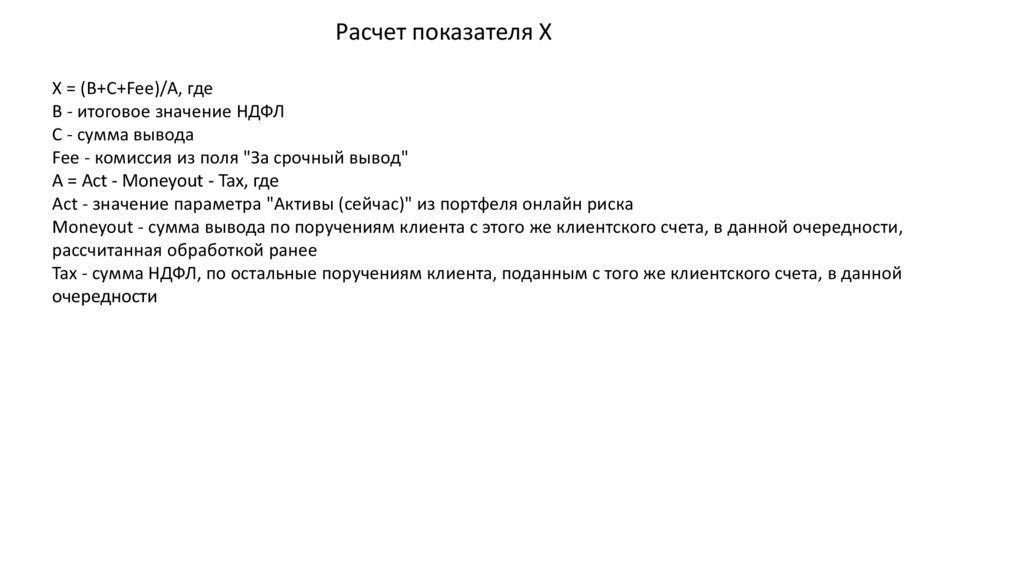 Расчет показателя X

X = (B+C+Fee)/A, где
B - итоговое значение НДФЛ
C - сумма вывода
Fee - комиссия из поля "За срочный вывод"
A = Act - Moneyout - Tax, где
Act - значение параметра "Активы (сейчас)" из портфеля онлайн риска
Moneyout - сумма вывода по поручениям клиента с этого же клиентского счета, в данной очередности, рассчитанная обработкой ранее
Tax - сумма НДФЛ, по остальные поручениям клиента, поданным с того же клиентского счета, в данной очередности